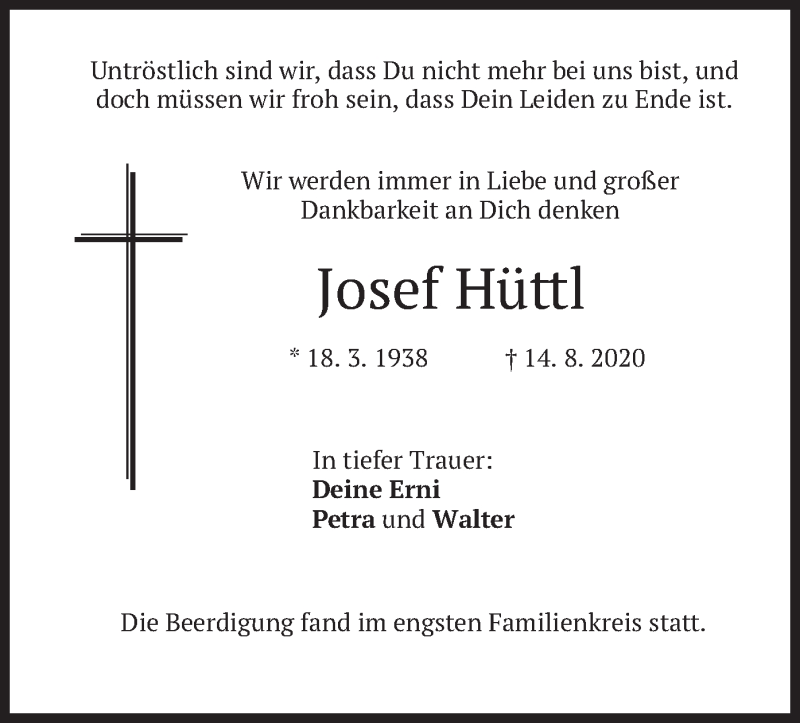 Untröstlich sind wir, dass Du nicht mehr bei uns bist, und doch müssen wir froh sein, dass Dein Leiden zu Ende ist.

Wir werden immer in Liebe und großer Dankbarkeit an Dich denken

Josef Hüttl

* 18. 3. 1938 † 14. 8. 2020

In tiefer Trauer:
Deine Erni
Petra und Walter

Die Beerdigung fand im engsten Familienkreis statt.